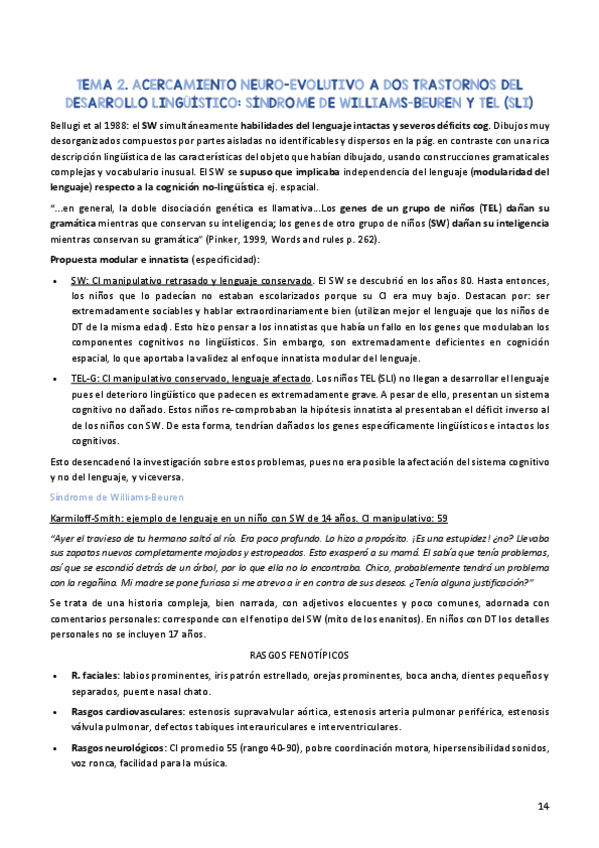 TEMA 2. ACERCAMIENTO NEURO-EVOLUTIVO A DOS TRASTORNOS DEL DESARROLLO LINGÜÍSTICO: SÍNDROME DE WILLIAMS-BEUREN Y TEL (SLI)

Bellugi et al 1988: el SW simultáneamente habilidades del lenguaje intactas y severos déficits cog. Dibujos muy desorganizados compuestos por partes aisladas no identificables y dispersos en la pág. en contraste con una rica descripción lingüística de las características del objeto que habían dibujado, usando construcciones gramaticales complejas y vocabulario inusual. El SW se supuso que implicaba independencia del lenguaje (modularidad del lenguaje) respecto a la cognición no-lingüística ej. espacial.

"...en general, la doble disociación genética es llamativa...Los genes de un grupo de niños (TEL) dañan su gramática mientras que conservan su inteligencia; los genes de otro grupo de niños (SW) dañan su inteligencia mientras conservan su gramática" (Pinker, 1999, Words and rules p. 262).

Propuesta modular e innatista (especificidad):

• SW: CI manipulativo retrasado y lenguaje conservado. El SW se descubrió en los años 80. Hasta entonces, los niños que lo padecían no estaban escolarizados porque su CI era muy bajo. Destacan por: ser extremadamente sociables y hablar extraordinariamente bien (utilizan mejor el lenguaje que los niños de DT de la misma edad). Esto hizo pensar a los innatistas que había un fallo en los genes que modulaban los componentes cognitivos no lingüísticos. Sin embargo, son extremadamente deficientes en cognición espacial, lo que aportaba la validez al enfoque innatista modular del lenguaje.

• TEL-G: CI manipulativo conservado, lenguaje afectado. Los niños TEL (SLI) no llegan a desarrollar el lenguaje pues el deterioro lingüístico que padecen es extremadamente grave. A pesar de ello, presentan un sistema cognitivo no dañado. Estos niños re-comprobaban la hipótesis innatista al presentaban el déficit inverso al de los niños con SW. De esta forma, tendrían dañados los genes específicamente lingüísticos e intactos los cognitivos.

Esto desencadenó la investigación sobre estos problemas, pues no era posible la afectación del sistema cognitivo y no del lenguaje, y viceversa.

Síndrome de Williams-Beuren

Karmiloff-Smith: ejemplo de lenguaje en un niño con SW de 14 años. CI manipulativo: 59

"Ayer el travieso de tu hermano saltó al río. Era poco profundo. Lo hizo a propósito. ¡Es una estupidez! ¿no? Llevaba sus zapatos nuevos completamente mojados y estropeados. Esto exasperó a su mamá. Él sabía que tenía problemas, así que se escondió detrás de un árbol, por lo que ella no lo encontraba. Chico, probablemente tendrá un problema con la regañina. Mi madre se pone furiosa si me atrevo a ir en contra de sus deseos. ¿Tenía alguna justificación?"

Se trata de una historia compleja, bien narrada, con adjetivos elocuentes y poco comunes, adornada con comentarios personales: corresponde con el fenotipo del SW (mito de los enanitos). En niños con DT los detalles personales no se incluyen 17 años.

RASGOS FENOTÍPICOS

• R. faciales: labios prominentes, iris patrón estrellado, orejas prominentes, boca ancha, dientes pequeños y separados, puente nasal chato.

• Rasgos cardiovasculares: estenosis supravalvular aórtica, estenosis arteria pulmonar periférica, estenosis válvula pulmonar, defectos tabiques interauriculares e interventriculares.

• Rasgos neurológicos: CI promedio 55 (rango 40-90), pobre coordinación motora, hipersensibilidad sonidos, voz ronca, facilidad para la música.

14